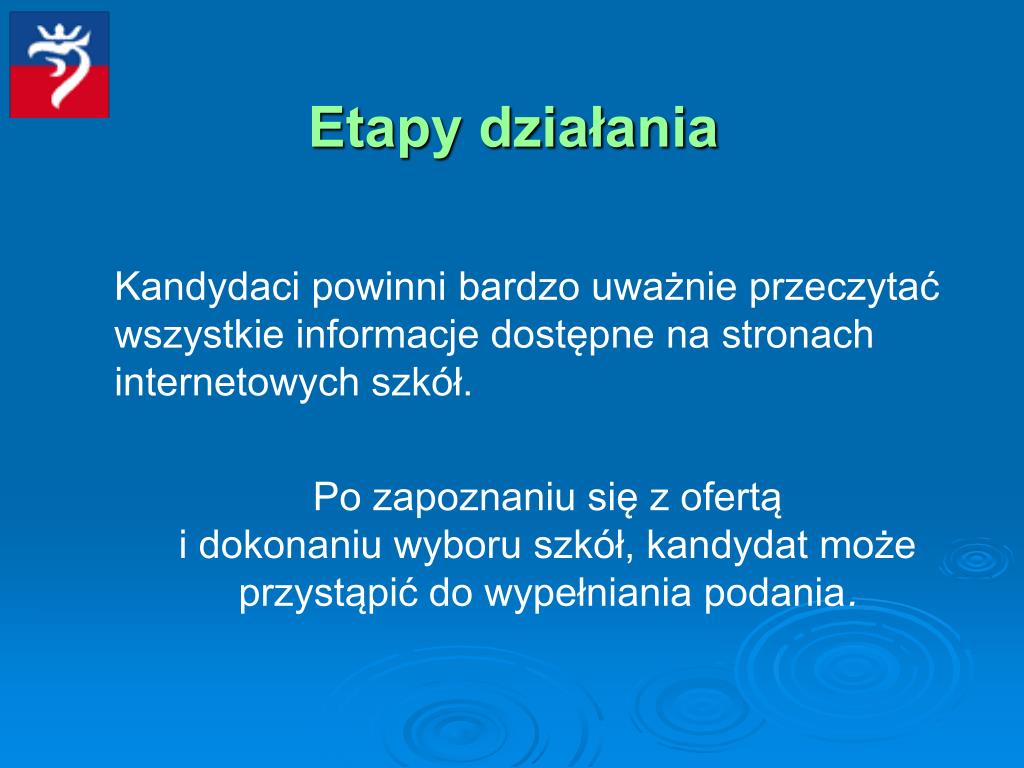 Etapy działania

Kandydaci powinni bardzo uważnie przeczytać wszystkie informacje dostępne na stronach internetowych szkół.

Po zapoznaniu się z ofertą i dokonaniu wyboru szkół, kandydat może przystąpić do wypełniania podania.